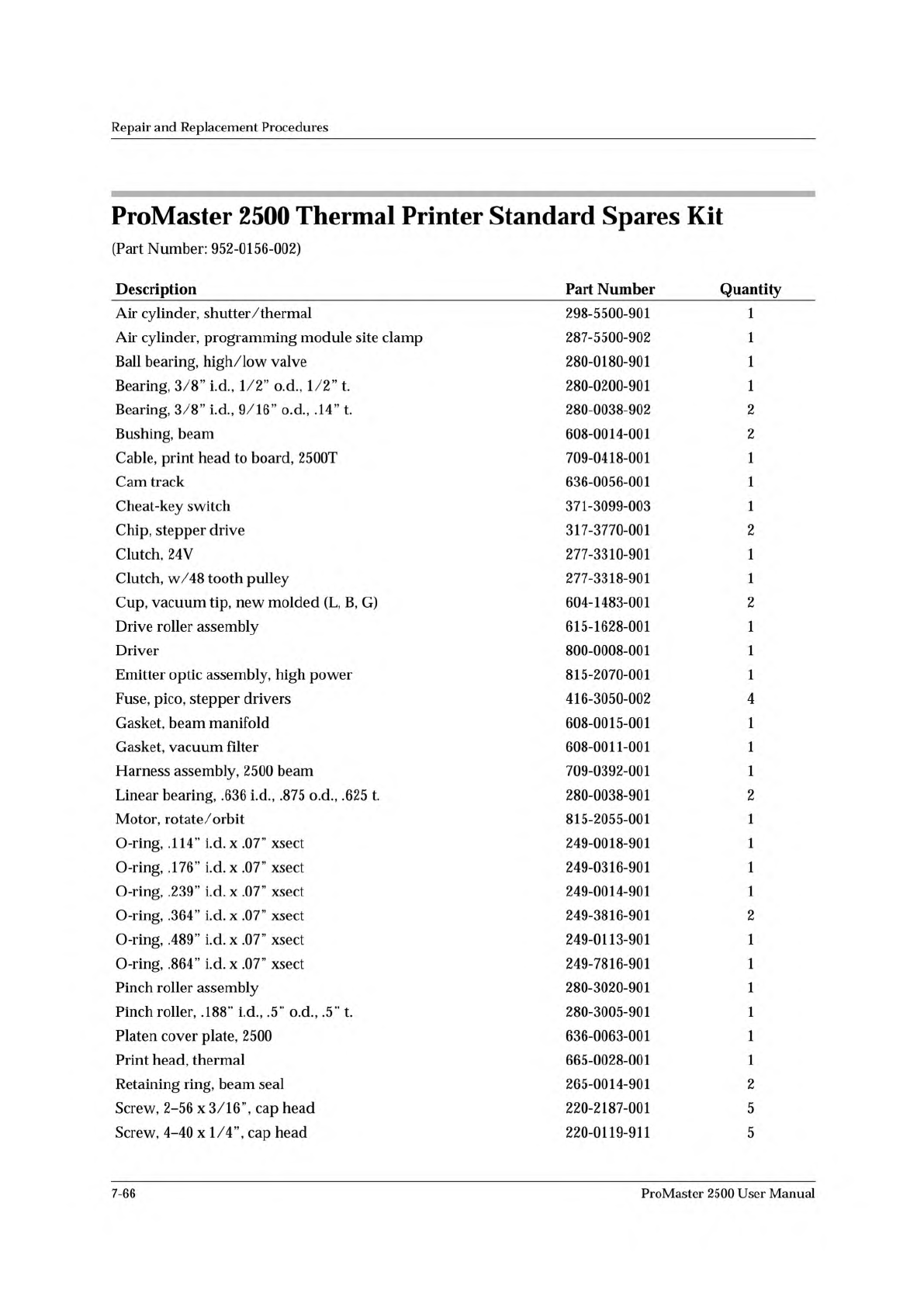 Repair and Replacement Procedures

ProMaster 2500 Thermal Printer Standard Spares Kit

(Part Number: 952-0156-002)

| Description | Part Number | Quantity |
|---|---|---|
| Air cylinder, shutter/thermal | 298-5500-901 | 1 |
| Air cylinder, programming module site clamp | 287-5500-902 | 1 |
| Ball bearing, high/low valve | 280-0180-901 | 1 |
| Bearing, 3/8" i.d., 1/2" o.d., 1/2" t. | 280-0200-901 | 1 |
| Bearing, 3/8" i.d., 9/16" o.d., .14" t. | 280-0038-902 | 2 |
| Bushing, beam | 608-0014-001 | 2 |
| Cable, print head to board, 2500T | 709-0418-001 | 1 |
| Cam track | 636-0056-001 | 1 |
| Cheat-key switch | 371-3099-003 | 1 |
| Chip, stepper drive | 317-3770-001 | 2 |
| Clutch, 24V | 277-3310-901 | 1 |
| Clutch, w/48 tooth pulley | 277-3318-901 | 1 |
| Cup, vacuum tip, new molded (L, B, G) | 604-1483-001 | 2 |
| Drive roller assembly | 615-1628-001 | 1 |
| Driver | 800-0008-001 | 1 |
| Emitter optic assembly, high power | 815-2070-001 | 1 |
| Fuse, pico, stepper drivers | 416-3050-002 | 4 |
| Gasket, beam manifold | 608-0015-001 | 1 |
| Gasket, vacuum filter | 608-0011-001 | 1 |
| Harness assembly, 2500 beam | 709-0392-001 | 1 |
| Linear bearing, .636 i.d., .875 o.d., .625 t. | 280-0038-901 | 2 |
| Motor, rotate/orbit | 815-2055-001 | 1 |
| O-ring, .114" i.d. x .07" xsect | 249-0018-901 | 1 |
| O-ring, .176" i.d. x .07" xsect | 249-0316-901 | 1 |
| O-ring, .239" i.d. x .07" xsect | 249-0014-901 | 1 |
| O-ring, .364" i.d. x .07" xsect | 249-3816-901 | 2 |
| O-ring, .489" i.d. x .07" xsect | 249-0113-901 | 1 |
| O-ring, .864" i.d. x .07" xsect | 249-7816-901 | 1 |
| Pinch roller assembly | 280-3020-901 | 1 |
| Pinch roller, .188" i.d., .5" o.d., .5" t. | 280-3005-901 | 1 |
| Platen cover plate, 2500 | 636-0063-001 | 1 |
| Print head, thermal | 665-0028-001 | 1 |
| Retaining ring, beam seal | 265-0014-901 | 2 |
| Screw, 2–56 x 3/16", cap head | 220-2187-001 | 5 |
| Screw, 4–40 x 1/4", cap head | 220-0119-911 | 5 |

7-66 ProMaster 2500 User Manual